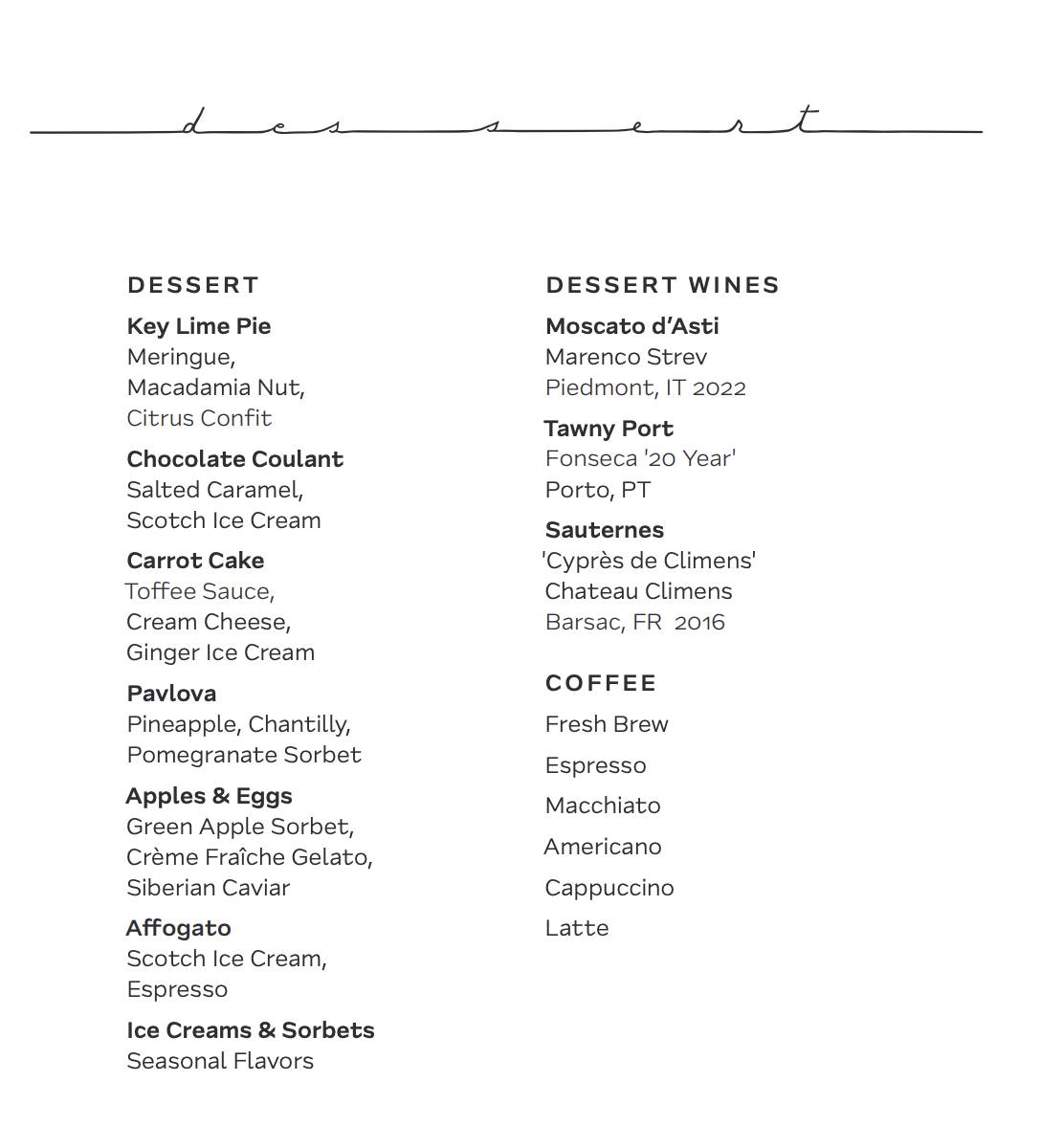 dessert

DESSERT

Key Lime Pie
Meringue,
Macadamia Nut,
Citrus Confit

Chocolate Coulant
Salted Caramel,
Scotch Ice Cream

Carrot Cake
Toffee Sauce,
Cream Cheese,
Ginger Ice Cream

Pavlova
Pineapple, Chantilly,
Pomegranate Sorbet

Apples & Eggs
Green Apple Sorbet,
Crème Fraîche Gelato,
Siberian Caviar

Affogato
Scotch Ice Cream,
Espresso

Ice Creams & Sorbets
Seasonal Flavors

DESSERT WINES

Moscato d'Asti
Marenco Strev
Piedmont, IT 2022

Tawny Port
Fonseca '20 Year'
Porto, PT

Sauternes
'Cyprès de Climens'
Chateau Climens
Barsac, FR 2016

COFFEE

Fresh Brew

Espresso

Macchiato

Americano

Cappuccino

Latte